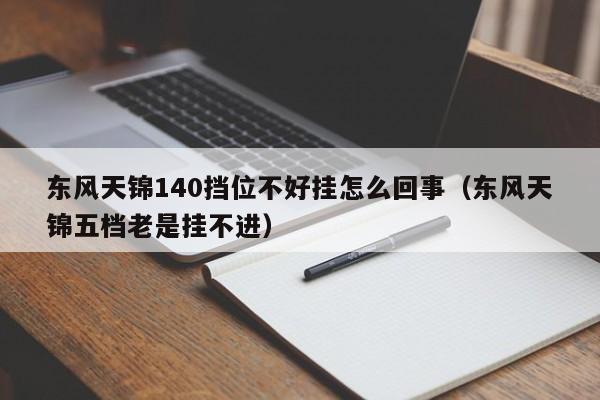 东风天锦140挡位不好挂怎么回事（东风天锦五档老是挂不进）